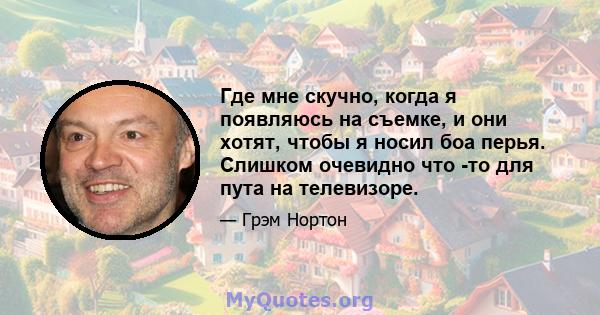 Где мне скучно, когда я появляюсь на съемке, и они хотят, чтобы я носил боа перья. Слишком очевидно что -то для пута на телевизоре.

— Грэм Нортон

MyQuotes.org